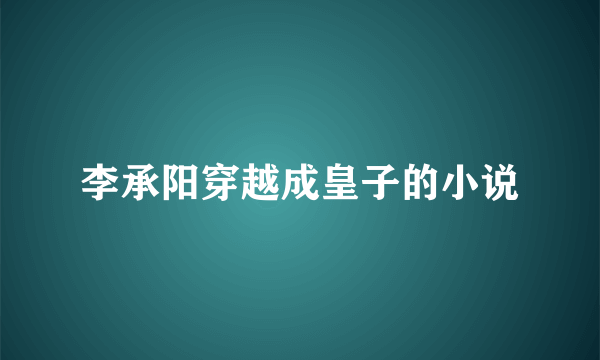 李承阳穿越成皇子的小说